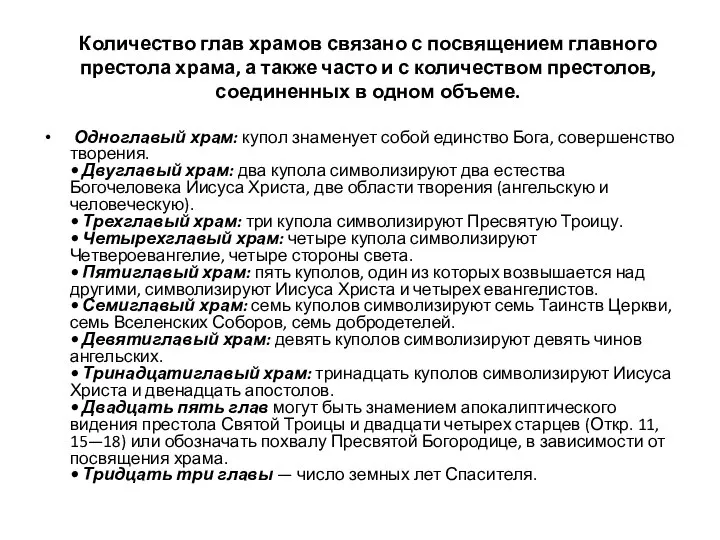 Количество глав храмов связано с посвящением главного престола храма, а также часто и с количеством престолов, соединенных в одном объеме.

• Одноглавый храм: купол знаменует собой единство Бога, совершенство творения.
• Двуглавый храм: два купола символизируют два естества Богочеловека Иисуса Христа, две области творения (ангельскую и человеческую).
• Трехглавый храм: три купола символизируют Пресвятую Троицу.
• Четырехглавый храм: четыре купола символизируют Четвероевангелие, четыре стороны света.
• Пятиглавый храм: пять куполов, один из которых возвышается над другими, символизируют Иисуса Христа и четырех евангелистов.
• Семиглавый храм: семь куполов символизируют семь Таинств Церкви, семь Вселенских Соборов, семь добродетелей.
• Девятиглавый храм: девять куполов символизируют девять чинов ангельских.
• Тринадцатиглавый храм: тринадцать куполов символизируют Иисуса Христа и двенадцать апостолов.
• Двадцать пять глав могут быть знамением апокалиптического видения престола Святой Троицы и двадцати четырех старцев (Откр. 11, 15—18) или обозначать похвалу Пресвятой Богородице, в зависимости от посвящения храма.
• Тридцать три главы — число земных лет Спасителя.